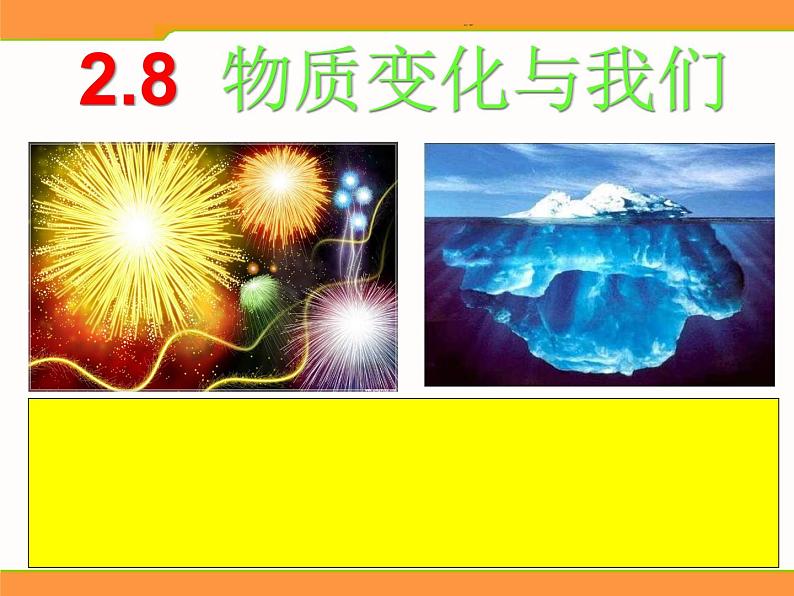 2.8 物质变化与我们